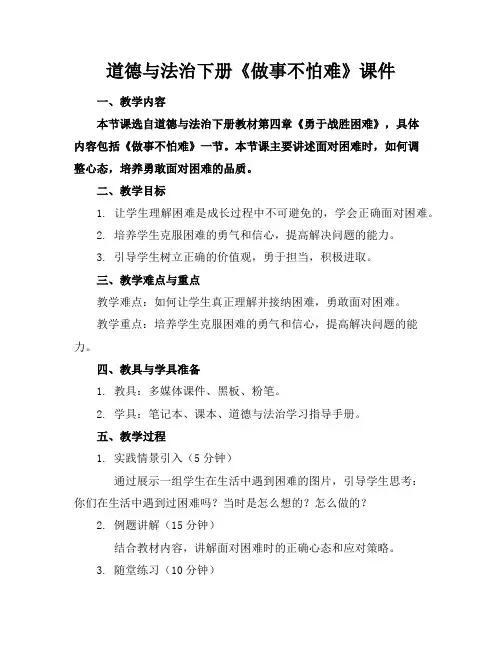 道德与法治下册《做事不怕难》课件

一、教学内容

本节课选自道德与法治下册教材第四章《勇于战胜困难》，具体内容包括《做事不怕难》一节。本节课主要讲述面对困难时，如何调整心态，培养勇敢面对困难的品质。

二、教学目标

1. 让学生理解困难是成长过程中不可避免的，学会正确面对困难。

2. 培养学生克服困难的勇气和信心，提高解决问题的能力。

3. 引导学生树立正确的价值观，勇于担当，积极进取。

三、教学难点与重点

教学难点：如何让学生真正理解并接纳困难，勇敢面对困难。

教学重点：培养学生克服困难的勇气和信心，提高解决问题的能力。

四、教具与学具准备

1. 教具：多媒体课件、黑板、粉笔。

2. 学具：笔记本、课本、道德与法治学习指导手册。

五、教学过程

1. 实践情景引入（5 分钟）

通过展示一组学生在生活中遇到困难的图片，引导学生思考：你们在生活中遇到过困难吗？当时是怎么想的？怎么做的？

2. 例题讲解（15 分钟）

结合教材内容，讲解面对困难时的正确心态和应对策略。

3. 随堂练习（10 分钟）